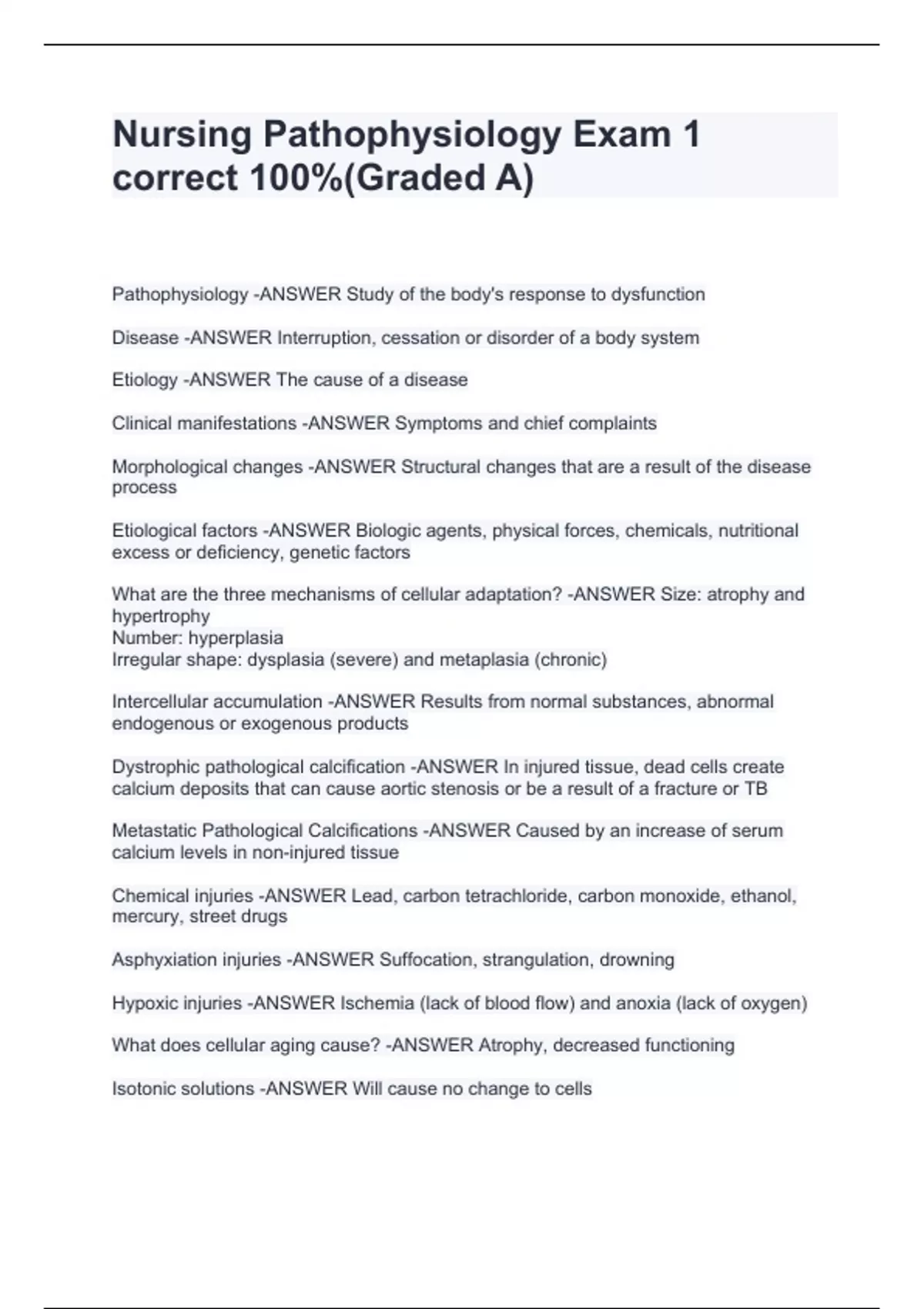 Nursing Pathophysiology Exam 1 correct 100%(Graded A)

Pathophysiology -ANSWER Study of the body's response to dysfunction

Disease -ANSWER Interruption, cessation or disorder of a body system

Etiology -ANSWER The cause of a disease

Clinical manifestations -ANSWER Symptoms and chief complaints

Morphological changes -ANSWER Structural changes that are a result of the disease process

Etiological factors -ANSWER Biologic agents, physical forces, chemicals, nutritional excess or deficiency, genetic factors

What are the three mechanisms of cellular adaptation? -ANSWER Size: atrophy and hypertrophy
Number: hyperplasia
Irregular shape: dysplasia (severe) and metaplasia (chronic)

Intercellular accumulation -ANSWER Results from normal substances, abnormal endogenous or exogenous products

Dystrophic pathological calcification -ANSWER In injured tissue, dead cells create calcium deposits that can cause aortic stenosis or be a result of a fracture or TB

Metastatic Pathological Calcifications -ANSWER Caused by an increase of serum calcium levels in non-injured tissue

Chemical injuries -ANSWER Lead, carbon tetrachloride, carbon monoxide, ethanol, mercury, street drugs

Asphyxiation injuries -ANSWER Suffocation, strangulation, drowning

Hypoxic injuries -ANSWER Ischemia (lack of blood flow) and anoxia (lack of oxygen)

What does cellular aging cause? -ANSWER Atrophy, decreased functioning

Isotonic solutions -ANSWER Will cause no change to cells